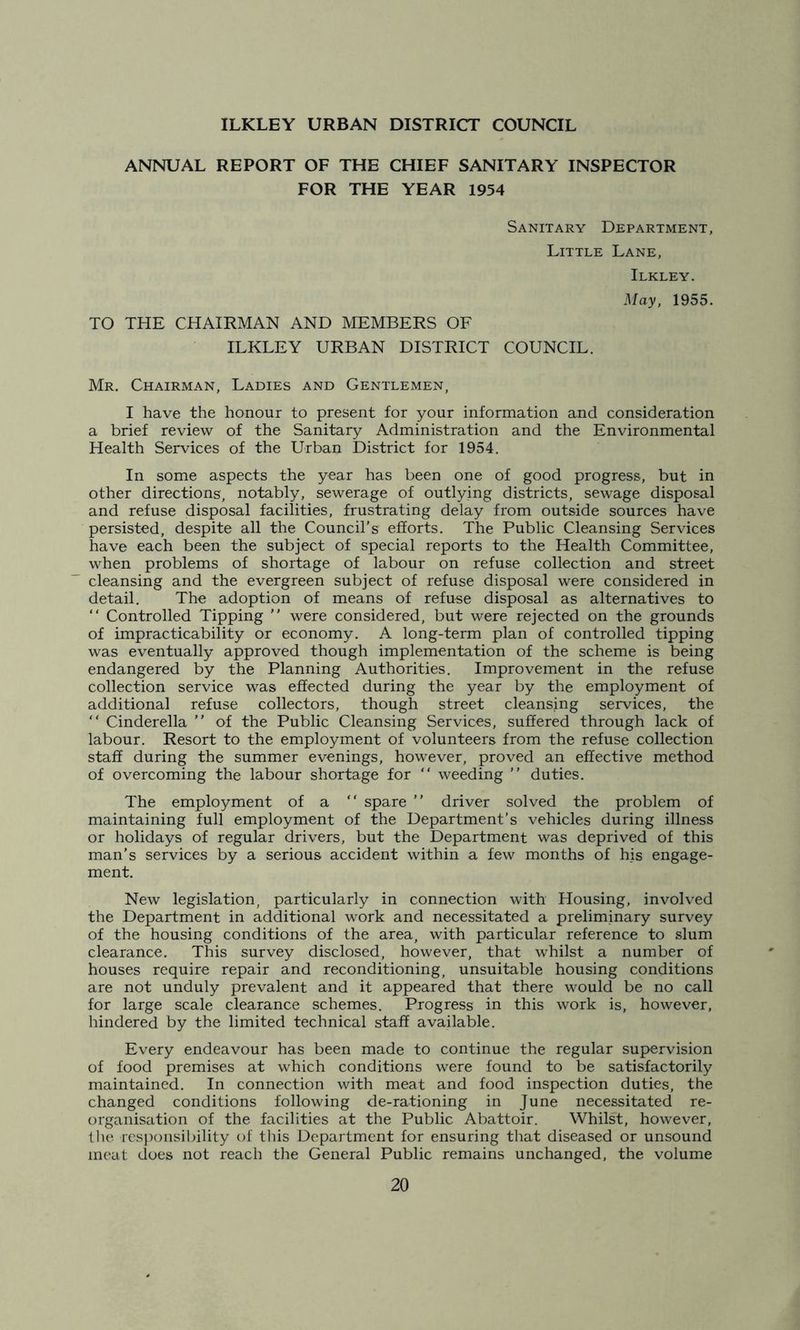 ILKLEY URBAN DISTRICT COUNCIL

ANNUAL REPORT OF THE CHIEF SANITARY INSPECTOR FOR THE YEAR 1954

Sanitary Department,
Little Lane,
Ilkley.
May, 1955.

TO THE CHAIRMAN AND MEMBERS OF ILKLEY URBAN DISTRICT COUNCIL.

Mr. Chairman, Ladies and Gentlemen,

I have the honour to present for your information and consideration a brief review of the Sanitary Administration and the Environmental Health Services of the Urban District for 1954.

In some aspects the year has been one of good progress, but in other directions, notably, sewerage of outlying districts, sewage disposal and refuse disposal facilities, frustrating delay from outside sources have persisted, despite all the Council's efforts. The Public Cleansing Services have each been the subject of special reports to the Health Committee, when problems of shortage of labour on refuse collection and street cleansing and the evergreen subject of refuse disposal were considered in detail. The adoption of means of refuse disposal as alternatives to " Controlled Tipping " were considered, but were rejected on the grounds of impracticability or economy. A long-term plan of controlled tipping was eventually approved though implementation of the scheme is being endangered by the Planning Authorities. Improvement in the refuse collection service was effected during the year by the employment of additional refuse collectors, though street cleansing services, the " Cinderella " of the Public Cleansing Services, suffered through lack of labour. Resort to the employment of volunteers from the refuse collection staff during the summer evenings, however, proved an effective method of overcoming the labour shortage for " weeding " duties.

The employment of a " spare " driver solved the problem of maintaining full employment of the Department's vehicles during illness or holidays of regular drivers, but the Department was deprived of this man's services by a serious accident within a few months of his engagement.

New legislation, particularly in connection with Housing, involved the Department in additional work and necessitated a preliminary survey of the housing conditions of the area, with particular reference to slum clearance. This survey disclosed, however, that whilst a number of houses require repair and reconditioning, unsuitable housing conditions are not unduly prevalent and it appeared that there would be no call for large scale clearance schemes. Progress in this work is, however, hindered by the limited technical staff available.

Every endeavour has been made to continue the regular supervision of food premises at which conditions were found to be satisfactorily maintained. In connection with meat and food inspection duties, the changed conditions following de-rationing in June necessitated reorganisation of the facilities at the Public Abattoir. Whilst, however, the responsibility of this Department for ensuring that diseased or unsound meat does not reach the General Public remains unchanged, the volume

20